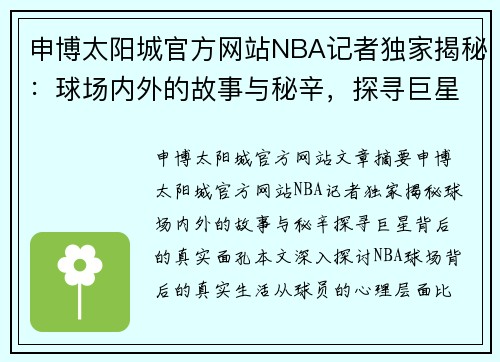 申博太阳城官方网站NBA记者独家揭秘：球场内外的故事与秘辛，探寻巨星

申博太阳城官方网站文章摘要申博太阳城官方网站NBA记者独家揭秘球场内外的故事与秘辛探寻巨星背后的真实面孔本文深入探讨NBA球场背后的真实生活从球员的心理层面比